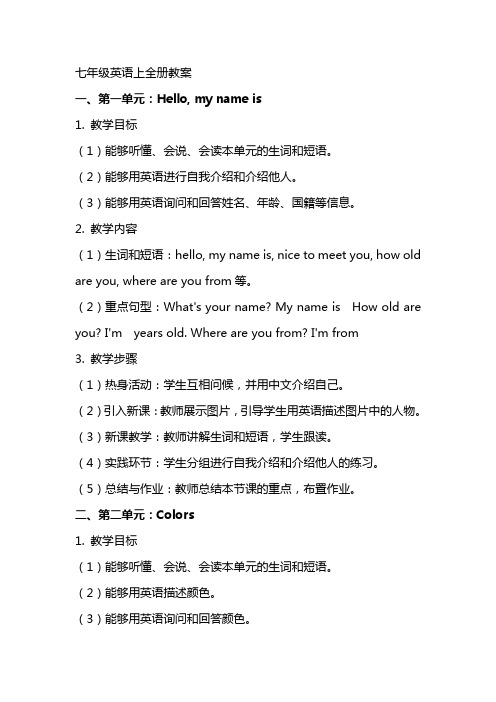 七年级英语上全册教案

一、第一单元：Hello, my name is

1. 教学目标

（1）能够听懂、会说、会读本单元的生词和短语。

（2）能够用英语进行自我介绍和介绍他人。

（3）能够用英语询问和回答姓名、年龄、国籍等信息。

2. 教学内容

（1）生词和短语：hello, my name is, nice to meet you, how old are you, where are you from 等。

（2）重点句型：What's your name? My name is  How old are you? I'm  years old. Where are you from? I'm from

3. 教学步骤

（1）热身活动：学生互相问候，并用中文介绍自己。

（2）引入新课：教师展示图片，引导学生用英语描述图片中的人物。

（3）新课教学：教师讲解生词和短语，学生跟读。

（4）实践环节：学生分组进行自我介绍和介绍他人的练习。

（5）总结与作业：教师总结本节课的重点，布置作业。

二、第二单元：Colors

1. 教学目标

（1）能够听懂、会说、会读本单元的生词和短语。

（2）能够用英语描述颜色。

（3）能够用英语询问和回答颜色。